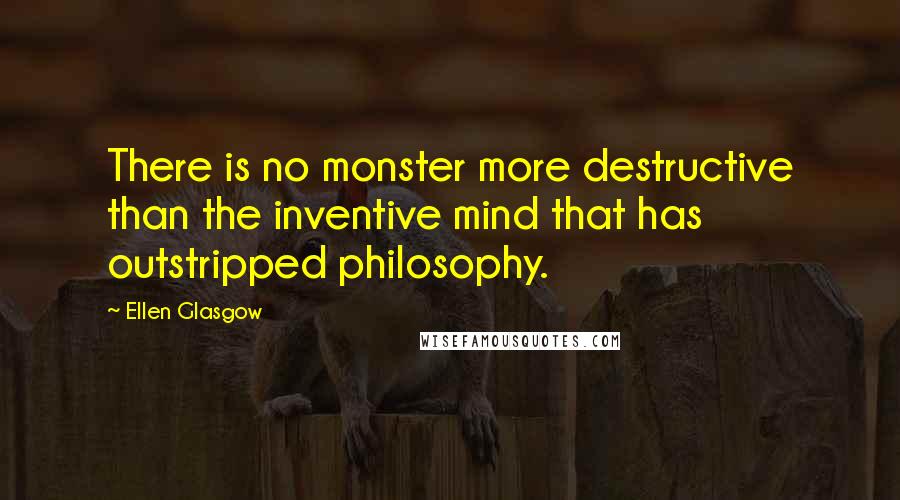 There is no monster more destructive than the inventive mind that has outstripped philosophy.

~ Ellen Glasgow

WISEFAMOUSQUOTES.COM